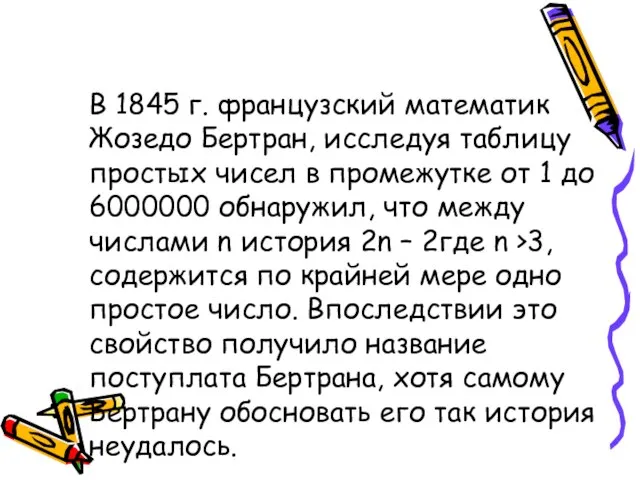 В 1845 г. французский математик Жозедо Бертран, исследуя таблицу простых чисел в промежутке от 1 до 6000000 обнаружил, что между числами n история 2n – 2где n >3, содержится по крайней мере одно простое число. Впоследствии это свойство получило название поступлата Бертрана, хотя самому Бертрану обосновать его так история неудалось.